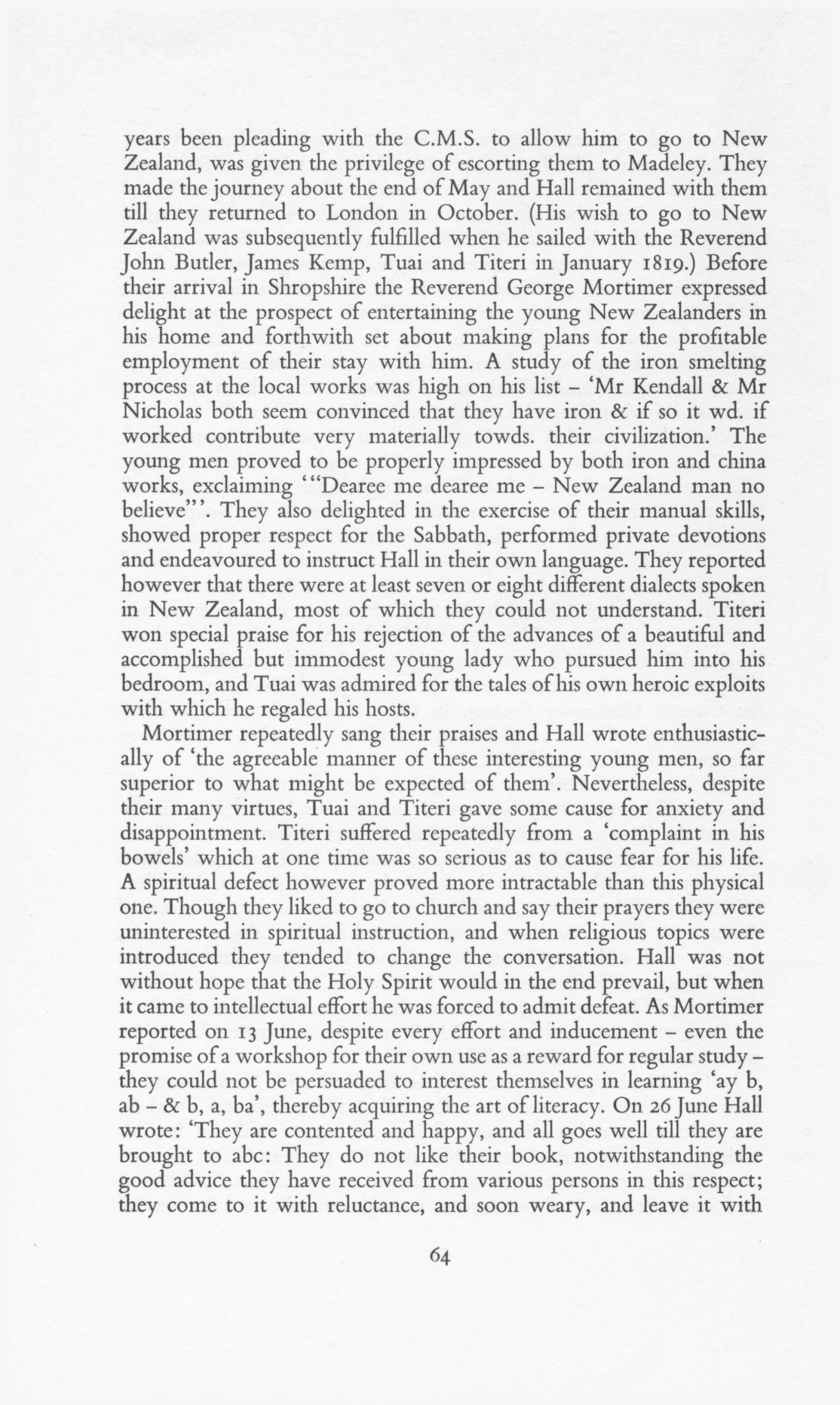 years been pleading with the C.M.S. to allow him to go to New Zealand, was given the privilege of escorting them to Madeley. They made the journey about the end of May and Hall remained with them till they returned to London in October. (His wish to go to New Zealand was subsequently fulfilled when he sailed with the Reverend John Butler, James Kemp, Tuai and Titeri in January 1819.) Before their arrival in Shropshire the Reverend George Mortimer expressed delight at the prospect of entertaining the young New Zealanders in his home and forthwith set about making plans for the profitable employment of their stay with him. A study of the iron smelting process at the local works was high on his list – 'Mr Kendall & Mr Nicholas both seem convinced that they have iron & if so it wd. if worked contribute very materially towds. their civilization.' The young men proved to be properly impressed by both iron and china works, exclaiming '"Dearee me dearee me – New Zealand man no believe"'. They also delighted in the exercise of their manual skills, showed proper respect for the Sabbath, performed private devotions and endeavoured to instruct Hall in their own language. They reported however that there were at least seven or eight different dialects spoken in New Zealand, most of which they could not understand. Titeri won special praise for his rejection of the advances of a beautiful and accomplished but immodest young lady who pursued him into his bedroom, and Tuai was admired for the tales of his own heroic exploits with which he regaled his hosts.

Mortimer repeatedly sang their praises and Hall wrote enthusiastically of 'the agreeable manner of these interesting young men, so far superior to what might be expected of them'. Nevertheless, despite their many virtues, Tuai and Titeri gave some cause for anxiety and disappointment. Titeri suffered repeatedly from a 'complaint in his bowels' which at one time was so serious as to cause fear for his life. A spiritual defect however proved more intractable than this physical one. Though they liked to go to church and say their prayers they were uninterested in spiritual instruction, and when religious topics were introduced they tended to change the conversation. Hall was not without hope that the Holy Spirit would in the end prevail, but when it came to intellectual effort he was forced to admit defeat. As Mortimer reported on 13 June, despite every effort and inducement – even the promise of a workshop for their own use as a reward for regular study – they could not be persuaded to interest themselves in learning 'ay b, ab – & b, a, ba', thereby acquiring the art of literacy. On 26 June Hall wrote: 'They are contented and happy, and all goes well till they are brought to abc: They do not like their book, notwithstanding the good advice they have received from various persons in this respect; they come to it with reluctance, and soon weary, and leave it with

64